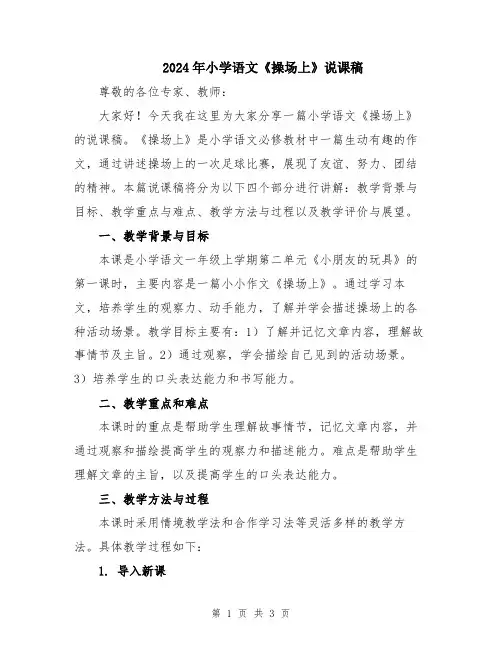 2024年小学语文《操场上》说课稿

尊敬的各位专家、教师：

大家好！今天我在这里为大家分享一篇小学语文《操场上》的说课稿。《操场上》是小学语文必修教材中一篇生动有趣的作文，通过讲述操场上的一次足球比赛，展现了友谊、努力、团结的精神。本篇说课稿将分为以下四个部分进行讲解：教学背景与目标、教学重点与难点、教学方法与过程以及教学评价与展望。

一、教学背景与目标

本课是小学语文一年级上学期第二单元《小朋友的玩具》的第一课时，主要内容是一篇小小作文《操场上》。通过学习本文，培养学生的观察力、动手能力，了解并学会描述操场上的各种活动场景。教学目标主要有：1）了解并记忆文章内容，理解故事情节及主旨。2）通过观察，学会描绘自己见到的活动场景。3）培养学生的口头表达能力和书写能力。

二、教学重点和难点

本课时的重点是帮助学生理解故事情节，记忆文章内容，并通过观察和描绘提高学生的观察力和描述能力。难点是帮助学生理解文章的主旨，以及提高学生的口头表达能力。

三、教学方法与过程

本课时采用情境教学法和合作学习法等灵活多样的教学方法。具体教学过程如下：

1. 导入新课

第 1 页 共 3 页